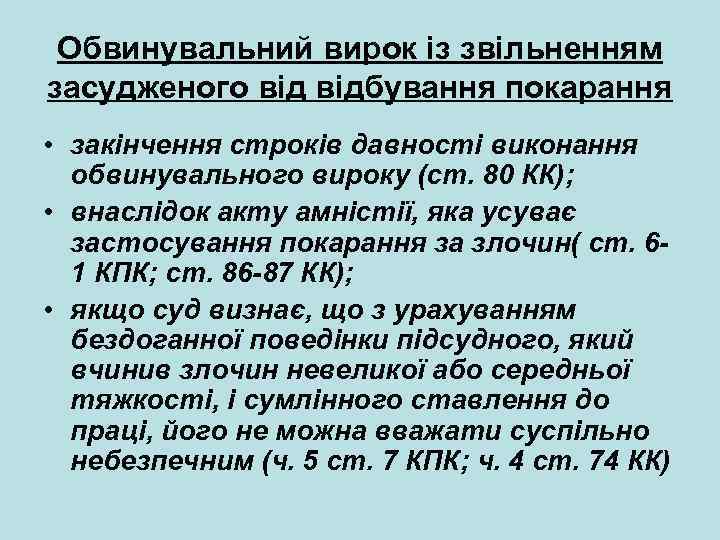 Обвинувальний вирок із звільненням засудженого від відбування покарання

• закінчення строків давності виконання обвинувального вироку (ст. 80 КК);
• внаслідок акту амністії, яка усуває застосування покарання за злочин( ст. 6-1 КПК; ст. 86-87 КК);
• якщо суд визнає, що з урахуванням бездоганної поведінки підсудного, який вчинив злочин невеликої або середньої тяжкості, і сумлінного ставлення до праці, його не можна вважати суспільно небезпечним (ч. 5 ст. 7 КПК; ч. 4 ст. 74 КК)